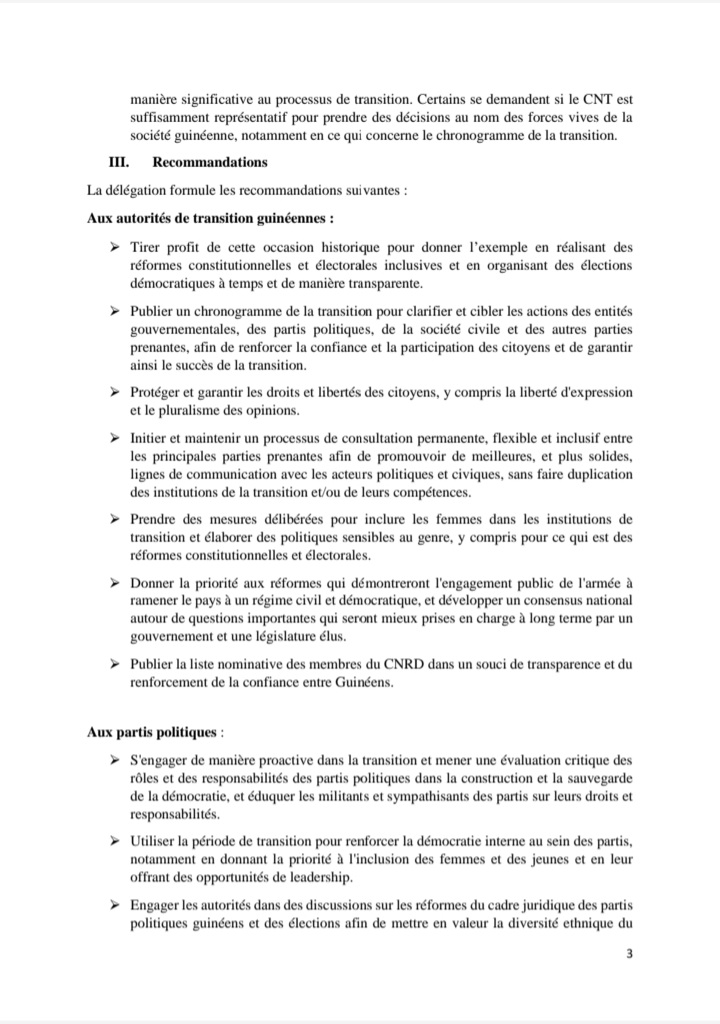 manière significative au processus de transition. Certains se demandent si le CNT est suffisamment représentatif pour prendre des décisions au nom des forces vives de la société guinéenne, notamment en ce qui concerne le chronogramme de la transition.

III. Recommandations

La délégation formule les recommandations suivantes :

Aux autorités de transition guinéennes :

➢ Tirer profit de cette occasion historique pour donner l'exemple en réalisant des réformes constitutionnelles et électorales inclusives et en organisant des élections démocratiques à temps et de manière transparente.

➢ Publier un chronogramme de la transition pour clarifier et cibler les actions des entités gouvernementales, des partis politiques, de la société civile et des autres parties prenantes, afin de renforcer la confiance et la participation des citoyens et de garantir ainsi le succès de la transition.

➢ Protéger et garantir les droits et libertés des citoyens, y compris la liberté d'expression et le pluralisme des opinions.

➢ Initier et maintenir un processus de consultation permanente, flexible et inclusif entre les principales parties prenantes afin de promouvoir de meilleures, et plus solides, lignes de communication avec les acteurs politiques et civiques, sans faire duplication des institutions de la transition et/ou de leurs compétences.

➢ Prendre des mesures délibérées pour inclure les femmes dans les institutions de transition et élaborer des politiques sensibles au genre, y compris pour ce qui est des réformes constitutionnelles et électorales.

➢ Donner la priorité aux réformes qui démontreront l'engagement public de l'armée à ramener le pays à un régime civil et démocratique, et développer un consensus national autour de questions importantes qui seront mieux prises en charge à long terme par un gouvernement et une législature élus.

➢ Publier la liste nominative des membres du CNRD dans un souci de transparence et du renforcement de la confiance entre Guinéens.

Aux partis politiques :

➢ S'engager de manière proactive dans la transition et mener une évaluation critique des rôles et des responsabilités des partis politiques dans la construction et la sauvegarde de la démocratie, et éduquer les militants et sympathisants des partis sur leurs droits et responsabilités.

➢ Utiliser la période de transition pour renforcer la démocratie interne au sein des partis, notamment en donnant la priorité à l'inclusion des femmes et des jeunes et en leur offrant des opportunités de leadership.

➢ Engager les autorités dans des discussions sur les réformes du cadre juridique des partis politiques guinéens et des élections afin de mettre en valeur la diversité ethnique du

3